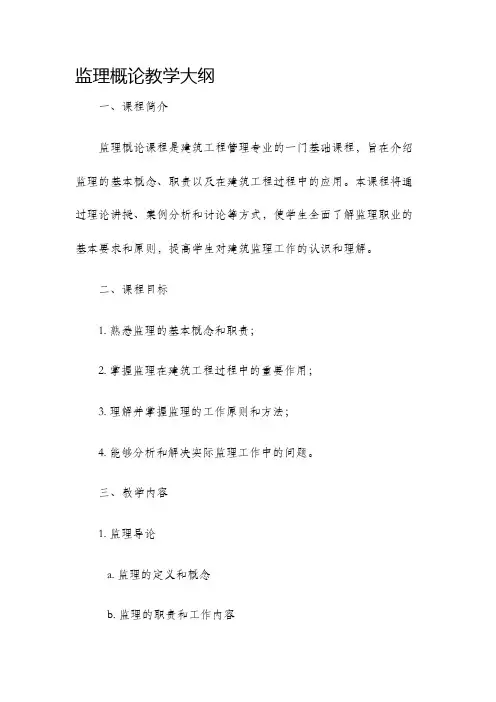 监理概论教学大纲

一、课程简介

监理概论课程是建筑工程管理专业的一门基础课程，旨在介绍监理的基本概念、职责以及在建筑工程过程中的应用。本课程将通过理论讲授、案例分析和讨论等方式，使学生全面了解监理职业的基本要求和原则，提高学生对建筑监理工作的认识和理解。

二、课程目标

1. 熟悉监理的基本概念和职责；

2. 掌握监理在建筑工程过程中的重要作用；

3. 理解并掌握监理的工作原则和方法；

4. 能够分析和解决实际监理工作中的问题。

三、教学内容

1. 监理导论

a. 监理的定义和概念

b. 监理的职责和工作内容